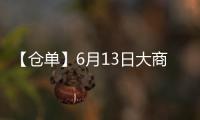 【仓单】6月13日大商